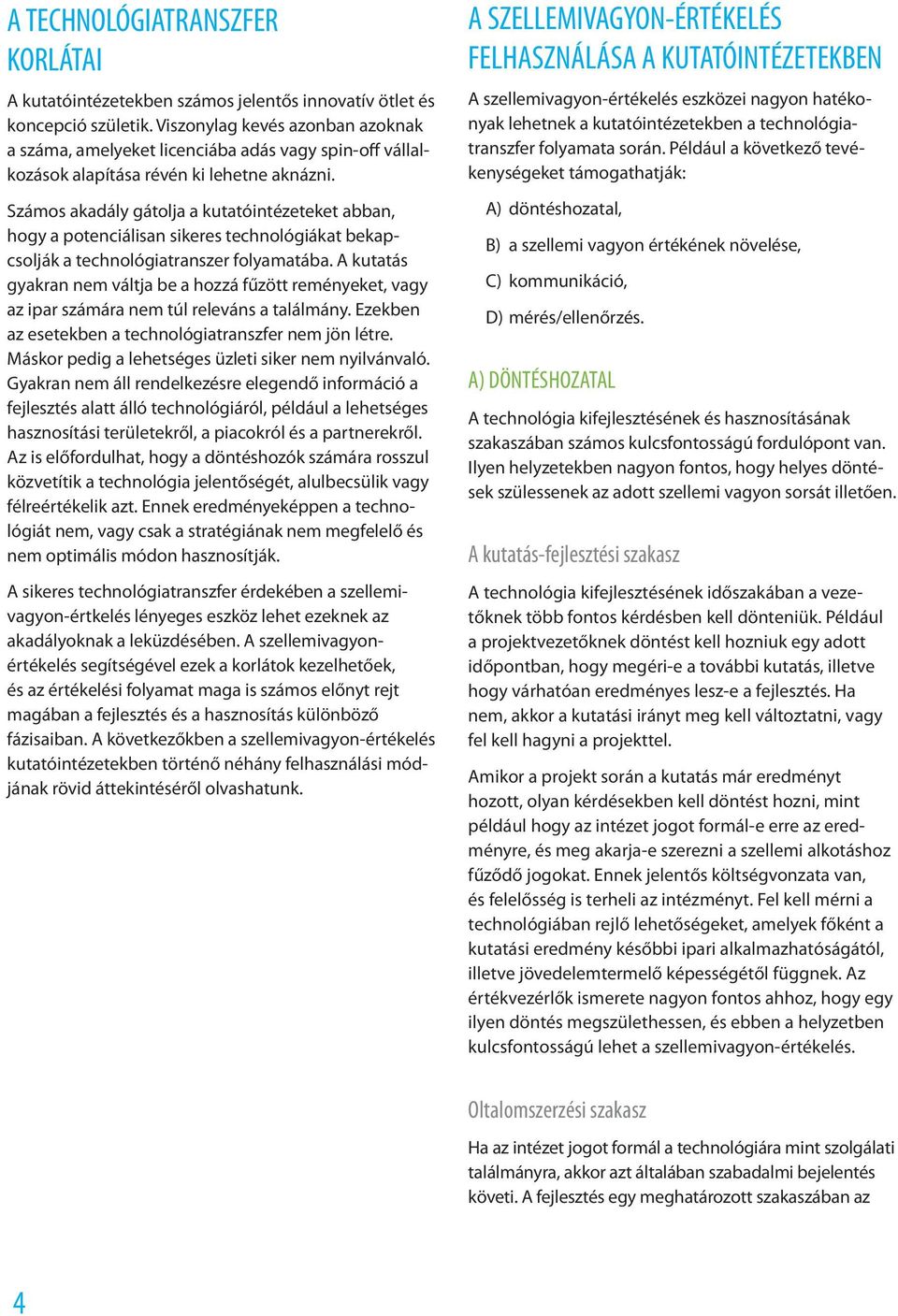 A TECHNOLÓGIATRANSZFER KORLÁTAI

A kutatóintézetekben számos jelentős innovatív ötlet és koncepció születik. Viszonylag kevés azonban azoknak a száma, amelyeket licenciába adás vagy spin-off vállalkozások alapítása révén ki lehetne aknázni.

Számos akadály gátolja a kutatóintézeteket abban, hogy a potenciálisan sikeres technológiákat bekapcsolják a technológiatranszer folyamatába. A kutatás gyakran nem váltja be a hozzá fűzött reményeket, vagy az ipar számára nem túl releváns a találmány. Ezekben az esetekben a technológiatranszfer nem jön létre. Máskor pedig a lehetséges üzleti siker nem nyilvánvaló. Gyakran nem áll rendelkezésre elegendő információ a fejlesztés alatt álló technológiáról, például a lehetséges hasznosítási területekről, a piacokról és a partnerekről. Az is előfordulhat, hogy a döntéshozók számára rosszul közvetítik a technológia jelentőségét, alulbecsülik vagy félreértékelik azt. Ennek eredményeképpen a technológiát nem, vagy csak a stratégiának nem megfelelő és nem optimális módon hasznosítják.

A sikeres technológiatranszfer érdekében a szellemivagyon-értkelés lényeges eszköz lehet ezeknek az akadályoknak a leküzdésében. A szellemivagyon-értékelés segítségével ezek a korlátok kezelhetőek, és az értékelési folyamat maga is számos előnyt rejt magában a fejlesztés és a hasznosítás különböző fázisaiban. A következőkben a szellemivagyon-értékelés kutatóintézetekben történő néhány felhasználási módjának rövid áttekintéséről olvashatunk.

A SZELLEMIVAGYON-ÉRTÉKELÉS FELHASZNÁLÁSA A KUTATÓINTÉZETEKBEN

A szellemivagyon-értékelés eszközei nagyon hatékonyak lehetnek a kutatóintézetekben a technológiatranszfer folyamata során. Például a következő tevékenységeket támogathatják:

A) döntéshozatal,

B) a szellemi vagyon értékének növelése,

C) kommunikáció,

D) mérés/ellenőrzés.

A) DÖNTÉSHOZATAL

A technológia kifejlesztésének és hasznosításának szakaszában számos kulcsfontosságú fordulópont van. Ilyen helyzetekben nagyon fontos, hogy helyes döntések szülessenek az adott szellemi vagyon sorsát illetően.

A kutatás-fejlesztési szakasz

A technológia kifejlesztésének időszakában a vezetőknek több fontos kérdésben kell dönteniük. Például a projektvezetőknek döntést kell hozniuk egy adott időpontban, hogy megéri-e a további kutatás, illetve hogy várhatóan eredményes lesz-e a fejlesztés. Ha nem, akkor a kutatási irányt meg kell változtatni, vagy fel kell hagyni a projekttel.

Amikor a projekt során a kutatás már eredményt hozott, olyan kérdésekben kell döntést hozni, mint például hogy az intézet jogot formál-e erre az eredményre, és meg akarja-e szerezni a szellemi alkotáshoz fűződő jogokat. Ennek jelentős költségvonzata van, és felelősség is terheli az intézményt. Fel kell mérni a technológiában rejlő lehetőségeket, amelyek főként a kutatási eredmény későbbi ipari alkalmazhatóságától, illetve jövedelemtermelő képességétől függnek. Az értékvezérlők ismerete nagyon fontos ahhoz, hogy egy ilyen döntés megszülethessen, és ebben a helyzetben kulcsfontosságú lehet a szellemivagyon-értékelés.

Oltalomszerzési szakasz

Ha az intézet jogot formál a technológiára mint szolgálati találmányra, akkor azt általában szabadalmi bejelentés követi. A fejlesztés egy meghatározott szakaszában az

4